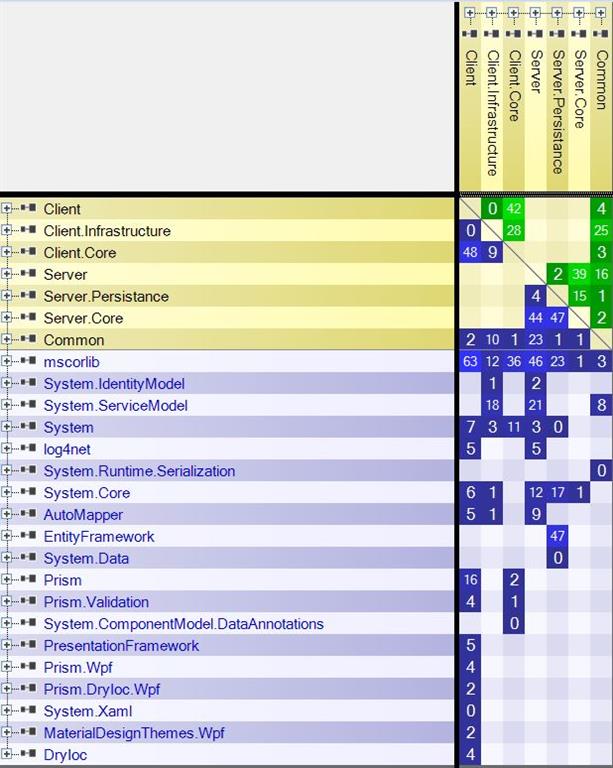 | | Client | Client.Infrastructure | Client.Core | Server | Server.Persistance | Server.Core | Common |
|---|---|---|---|---|---|---|---|
| Client | | 0 | 42 | | | | 4 |
| Client.Infrastructure | 0 | | 28 | | | | 25 |
| Client.Core | 48 | 9 | | | | | 3 |
| Server | | | | | 2 | 39 | 16 |
| Server.Persistance | | | | 4 | | 15 | 1 |
| Server.Core | | | | 44 | 47 | | 2 |
| Common | 2 | 10 | 1 | 23 | 1 | 1 | |
| mscorlib | 63 | 12 | 36 | 46 | 23 | 1 | 3 |
| System.IdentityModel | | 1 | | 2 | | | |
| System.ServiceModel | | 18 | | 21 | | | 8 |
| System | 7 | 3 | 11 | 3 | 0 | | |
| log4net | 5 | | | 5 | | | |
| System.Runtime.Serialization | | | | | | | 0 |
| System.Core | 6 | 1 | | 12 | 17 | 1 | |
| AutoMapper | 5 | 1 | | 9 | | | |
| EntityFramework | | | | | 47 | | |
| System.Data | | | | | 0 | | |
| Prism | 16 | | 2 | | | | |
| Prism.Validation | 4 | | 1 | | | | |
| System.ComponentModel.DataAnnotations | | | 0 | | | | |
| PresentationFramework | 5 | | | | | | |
| Prism.Wpf | 4 | | | | | | |
| Prism.DryIoc.Wpf | 2 | | | | | | |
| System.Xaml | 0 | | | | | | |
| MaterialDesignThemes.Wpf | 2 | | | | | | |
| DryIoc | 4 | | | | | | |